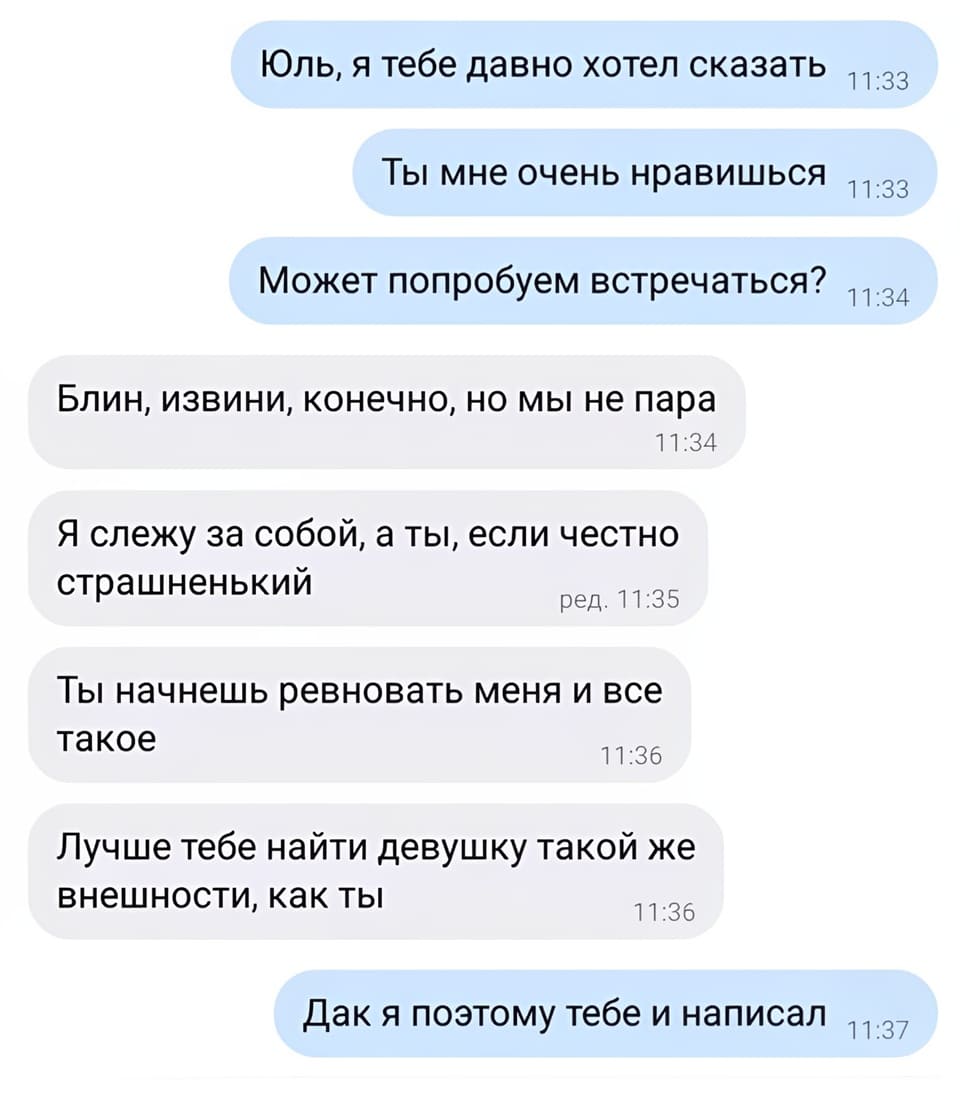 Юль, я тебе давно хотел сказать 11:33

Ты мне очень нравишься 11:33

Может попробуем встречаться? 11:34

Блин, извини, конечно, но мы не пара 11:34

Я слежу за собой, а ты, если честно страшненький ред. 11:35

Ты начнешь ревновать меня и все такое 11:36

Лучше тебе найти девушку такой же внешности, как ты 11:36

Дак я поэтому тебе и написал 11:37